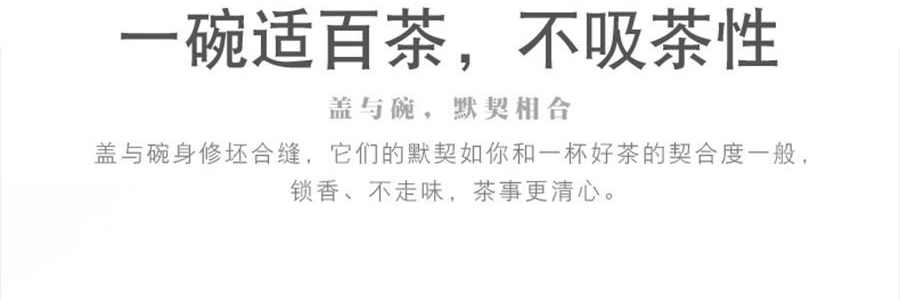 一碗适百茶，不吸茶性

盖与碗，默契相合

盖与碗身修坯合缝，它们的默契如你和一杯好茶的契合度一般，锁香、不走味，茶事更清心。